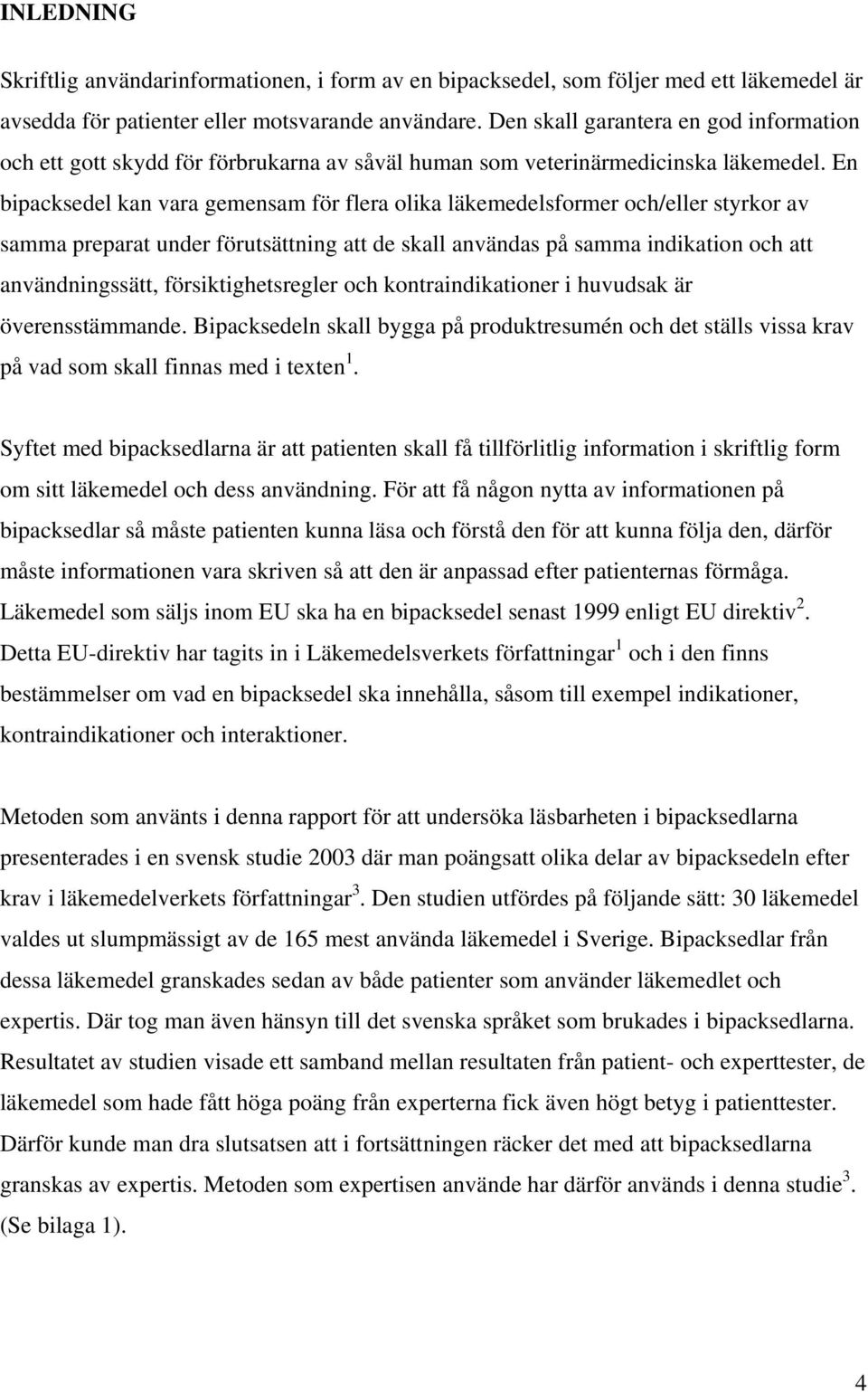 INLEDNING

Skriftlig användarinformationen, i form av en bipacksedel, som följer med ett läkemedel är avsedda för patienter eller motsvarande användare. Den skall garantera en god information och ett gott skydd för förbrukarna av såväl human som veterinärmedicinska läkemedel. En bipacksedel kan vara gemensam för flera olika läkemedelsformer och/eller styrkor av samma preparat under förutsättning att de skall användas på samma indikation och att användningssätt, försiktighetsregler och kontraindikationer i huvudsak är överensstämmande. Bipacksedeln skall bygga på produktresumén och det ställs vissa krav på vad som skall finnas med i texten$^1$.

Syftet med bipacksedlarna är att patienten skall få tillförlitlig information i skriftlig form om sitt läkemedel och dess användning. För att få någon nytta av informationen på bipacksedlar så måste patienten kunna läsa och förstå den för att kunna följa den, därför måste informationen vara skriven så att den är anpassad efter patienternas förmåga. Läkemedel som säljs inom EU ska ha en bipacksedel senast 1999 enligt EU direktiv$^2$. Detta EU-direktiv har tagits in i Läkemedelsverkets författningar$^1$ och i den finns bestämmelser om vad en bipacksedel ska innehålla, såsom till exempel indikationer, kontraindikationer och interaktioner.

Metoden som använts i denna rapport för att undersöka läsbarheten i bipacksedlarna presenterades i en svensk studie 2003 där man poängsatt olika delar av bipacksedeln efter krav i läkemedelverkets författningar$^3$. Den studien utfördes på följande sätt: 30 läkemedel valdes ut slumpmässigt av de 165 mest använda läkemedel i Sverige. Bipacksedlar från dessa läkemedel granskades sedan av både patienter som använder läkemedlet och expertis. Där tog man även hänsyn till det svenska språket som brukades i bipacksedlarna. Resultatet av studien visade ett samband mellan resultaten från patient- och experttester, de läkemedel som hade fått höga poäng från experterna fick även högt betyg i patienttester. Därför kunde man dra slutsatsen att i fortsättningen räcker det med att bipacksedlarna granskas av expertis. Metoden som expertisen använde har därför används i denna studie$^3$. (Se bilaga 1).

4